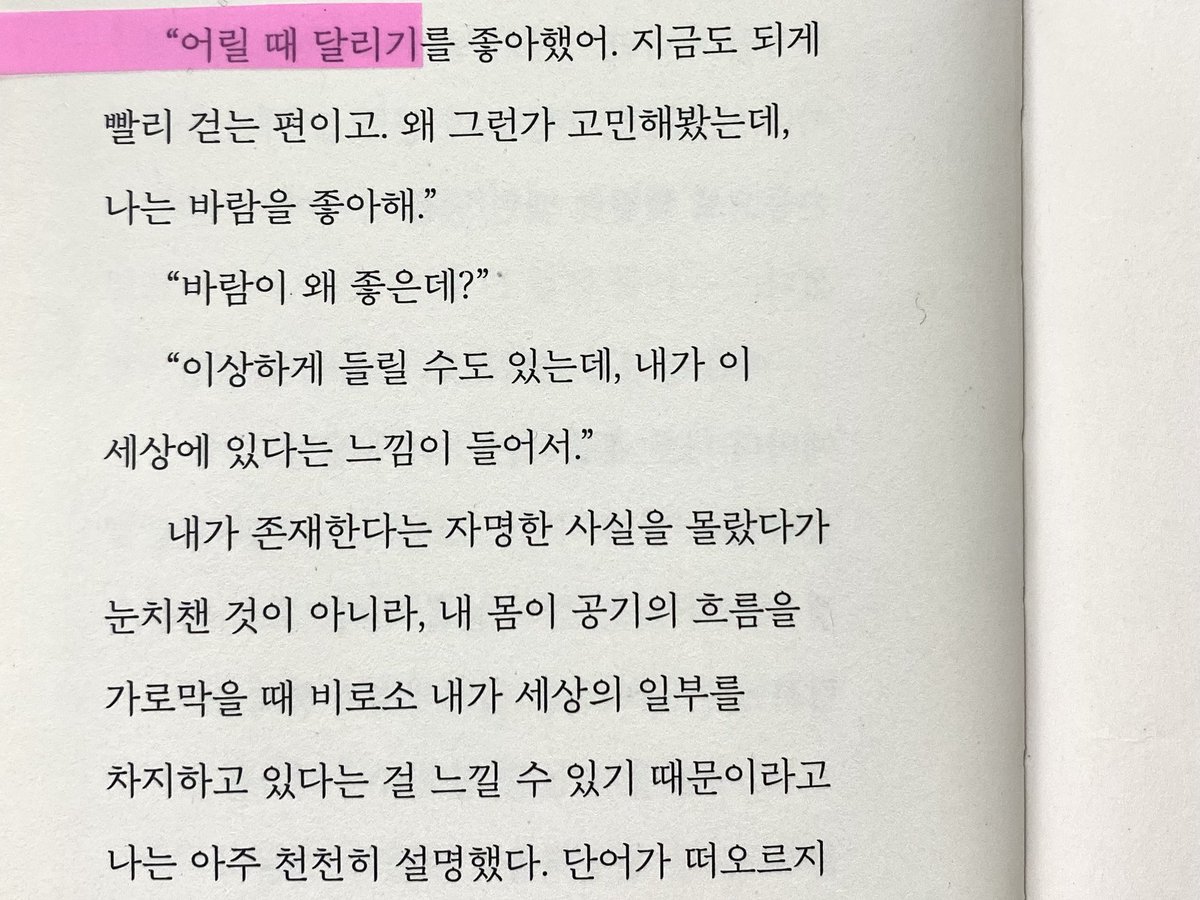 "어릴 때 달리기를 좋아했어. 지금도 되게 빨리 걷는 편이고. 왜 그런가 고민해봤는데, 나는 바람을 좋아해."

"바람이 왜 좋은데?"

"이상하게 들릴 수도 있는데, 내가 이 세상에 있다는 느낌이 들어서."

내가 존재한다는 자명한 사실을 몰랐다가 눈치챈 것이 아니라, 내 몸이 공기의 흐름을 가로막을 때 비로소 내가 세상의 일부를 차지하고 있다는 걸 느낄 수 있기 때문이라고 나는 아주 천천히 설명했다. 단어가 떠오르지